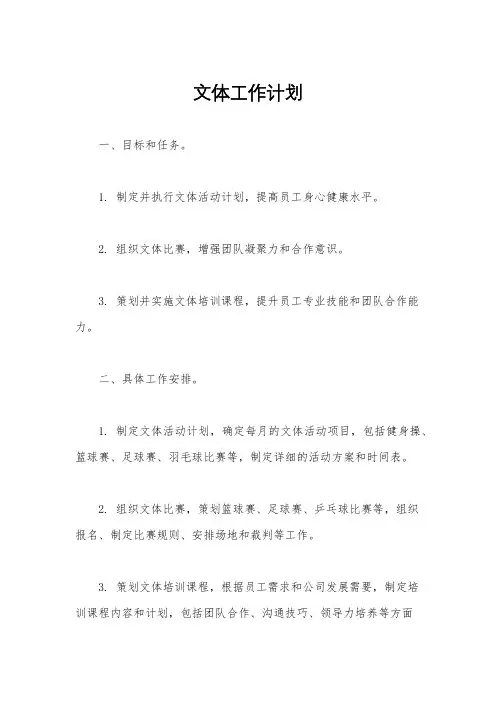 文体工作计划

一、目标和任务。

1. 制定并执行文体活动计划，提高员工身心健康水平。

2. 组织文体比赛，增强团队凝聚力和合作意识。

3. 策划并实施文体培训课程，提升员工专业技能和团队合作能力。

二、具体工作安排。

1. 制定文体活动计划，确定每月的文体活动项目，包括健身操、篮球赛、足球赛、羽毛球比赛等，制定详细的活动方案和时间表。

2. 组织文体比赛，策划篮球赛、足球赛、乒乓球比赛等，组织报名、制定比赛规则、安排场地和裁判等工作。

3. 策划文体培训课程，根据员工需求和公司发展需要，制定培训课程内容和计划，包括团队合作、沟通技巧、领导力培养等方面